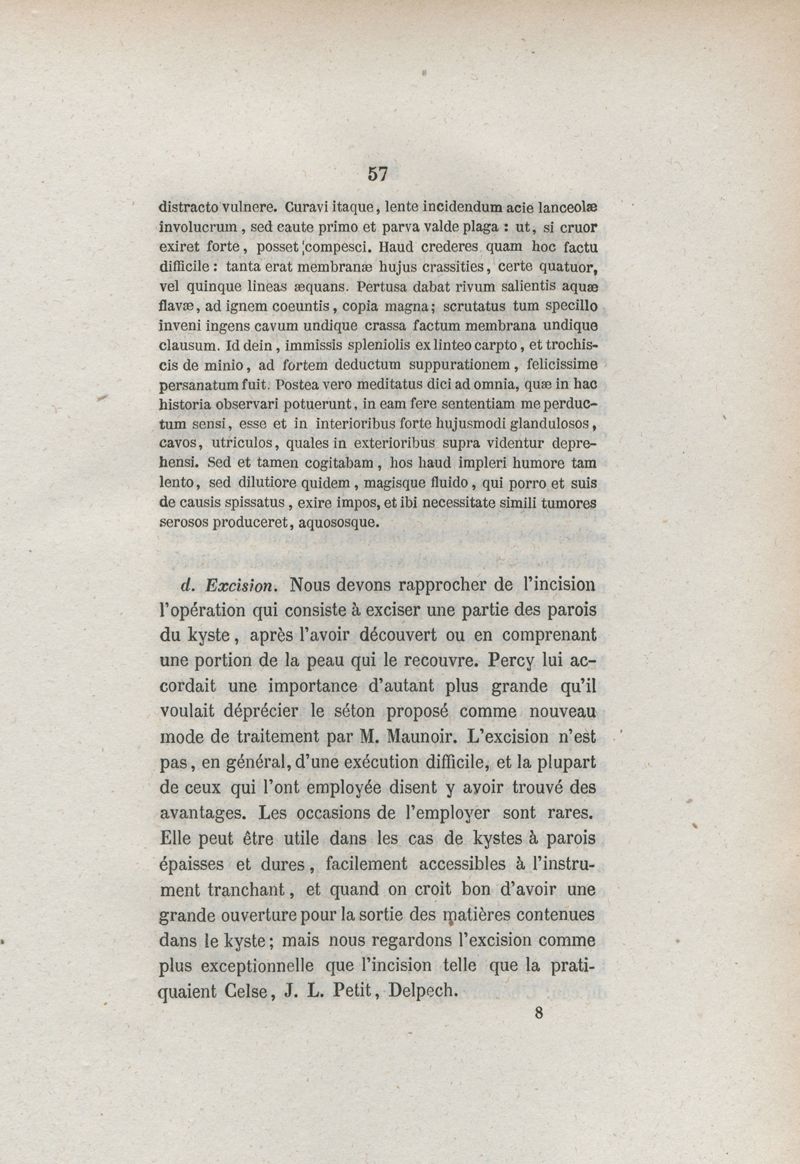 57

distracto vulnere. Curavi itaque, lente incidendum acie lanceolæ involucrum, sed caute primo et parva valde plaga : ut, si cruor exiret forte, posset compesci. Haud crederes quam hoc factu difficile : tanta erat membranæ hujus crassities, certe quatuor, vel quinque lineas æquans. Pertusa dabat rivum salientis aquæ flavæ, ad ignem coeuntis, copia magna; scrutatus tum specillo inveni ingens cavum undique crassa factum membrana undique clausum. Id dein, immissis spleniolis ex linteo carpto, et trochiscis de minio, ad fortem deductum suppurationem, felicissime persanatum fuit. Postea vero meditatus dici ad omnia, quæ in hac historia observari potuerunt, in eam fere sententiam me perductum sensi, esse et in interioribus forte hujusmodi glandulosos, cavos, utriculos, quales in exterioribus supra videntur deprehensi. Sed et tamen cogitabam, hos haud impleri humore tam lento, sed dilutiore quidem, magisque fluido, qui porro et suis de causis spissatus, exire impos, et ibi necessitate simili tumores serosos produceret, aquososque.

d. Excision. Nous devons rapprocher de l'incision l'opération qui consiste à exciser une partie des parois du kyste, après l'avoir découvert ou en comprenant une portion de la peau qui le recouvre. Percy lui accordait une importance d'autant plus grande qu'il voulait déprécier le séton proposé comme nouveau mode de traitement par M. Maunoir. L'excision n'est pas, en général, d'une exécution difficile, et la plupart de ceux qui l'ont employée disent y avoir trouvé des avantages. Les occasions de l'employer sont rares. Elle peut être utile dans les cas de kystes à parois épaisses et dures, facilement accessibles à l'instrument tranchant, et quand on croit bon d'avoir une grande ouverture pour la sortie des matières contenues dans le kyste; mais nous regardons l'excision comme plus exceptionnelle que l'incision telle que la pratiquaient Celse, J. L. Petit, Delpech.

8